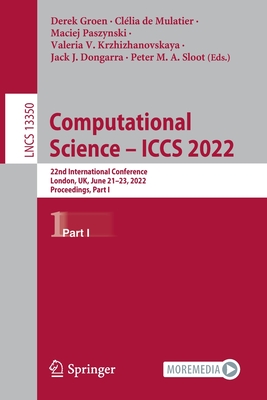 Derek Groen · Clélia de Mulatier · Maciej Paszynski · Valeria V. Krzhizhanovskaya · Jack J. Dongarra · Peter M. A. Sloot (Eds.)

LNCS 13350

Computational Science – ICCS 2022

22nd International Conference
London, UK, June 21–23, 2022
Proceedings, Part I

1 Part I

Springer

MOREMEDIA